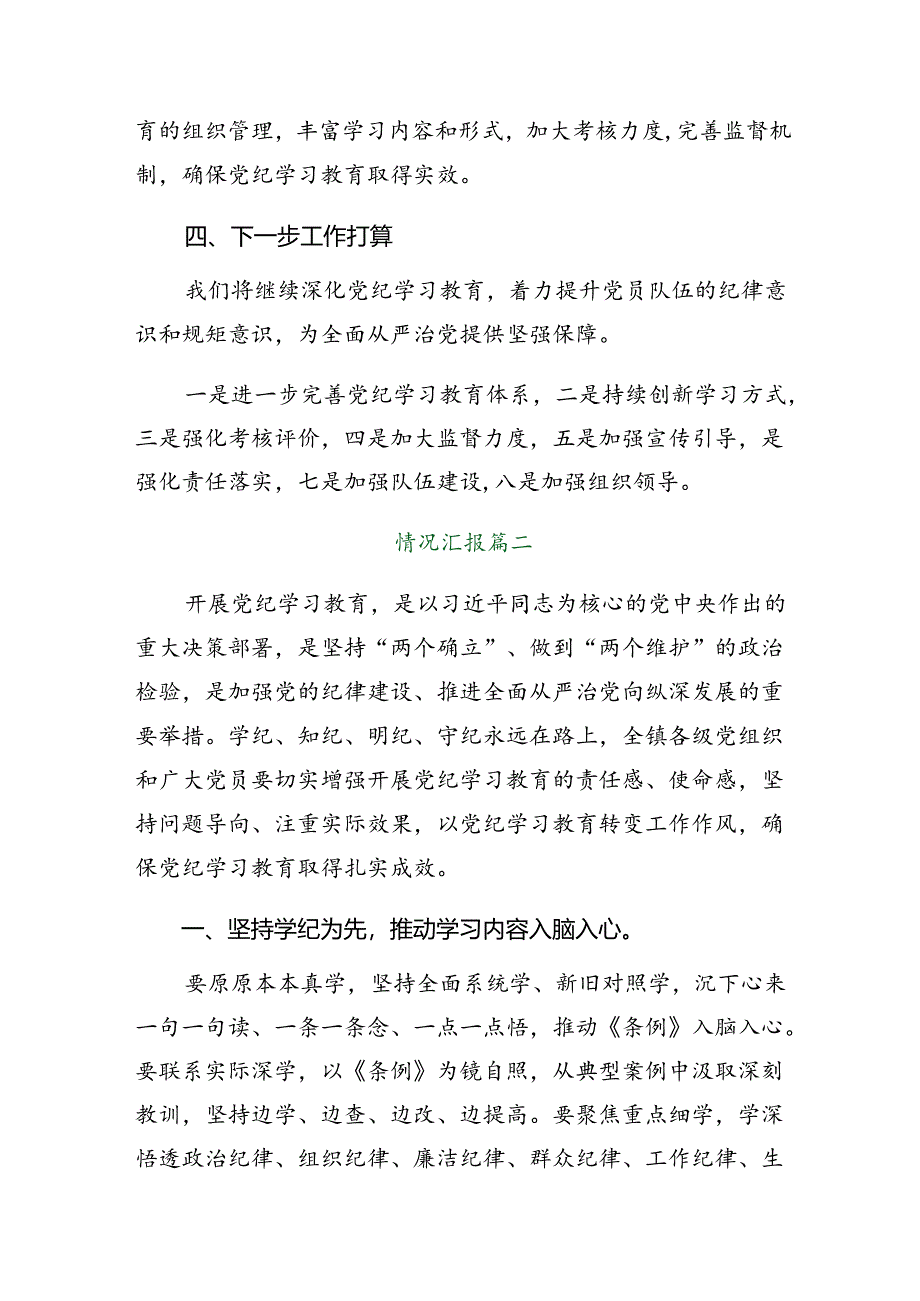 育的组织管理，丰富学习内容和形式，加大考核力度，完善监督机制，确保党纪学习教育取得实效。

四、下一步工作打算

我们将继续深化党纪学习教育，着力提升党员队伍的纪律意识和规矩意识，为全面从严治党提供坚强保障。

一是进一步完善党纪学习教育体系，二是持续创新学习方式，三是强化考核评价，四是加大监督力度，五是加强宣传引导，是强化责任落实，七是加强队伍建设，八是加强组织领导。

情况汇报篇二

开展党纪学习教育，是以习近平同志为核心的党中央作出的重大决策部署，是坚持“两个确立”、做到“两个维护”的政治检验，是加强党的纪律建设、推进全面从严治党向纵深发展的重要举措。学纪、知纪、明纪、守纪永远在路上，全镇各级党组织和广大党员要切实增强开展党纪学习教育的责任感、使命感，坚持问题导向、注重实际效果，以党纪学习教育转变工作作风，确保党纪学习教育取得扎实成效。

一、坚持学纪为先，推动学习内容入脑入心。

要原原本本真学，坚持全面系统学、新旧对照学，沉下心来一句一句读、一条一条念、一点一点悟，推动《条例》入脑入心。要联系实际深学，以《条例》为镜自照，从典型案例中汲取深刻教训，坚持边学、边查、边改、边提高。要聚焦重点细学，学深悟透政治纪律、组织纪律、廉洁纪律、群众纪律、工作纪律、生